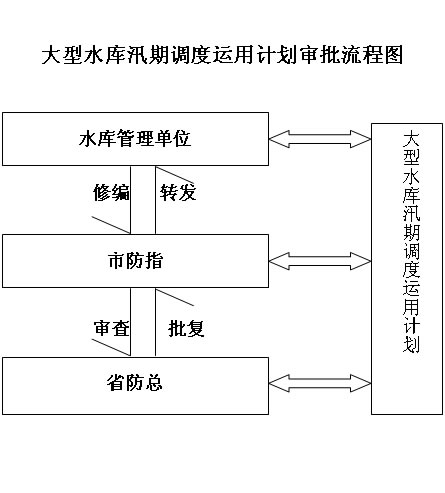 大型水库汛期调度运用计划审批流程图

水库管理单位

修编

转发

市防指

审查

批复

省防总

大型水库汛期调度运用计划